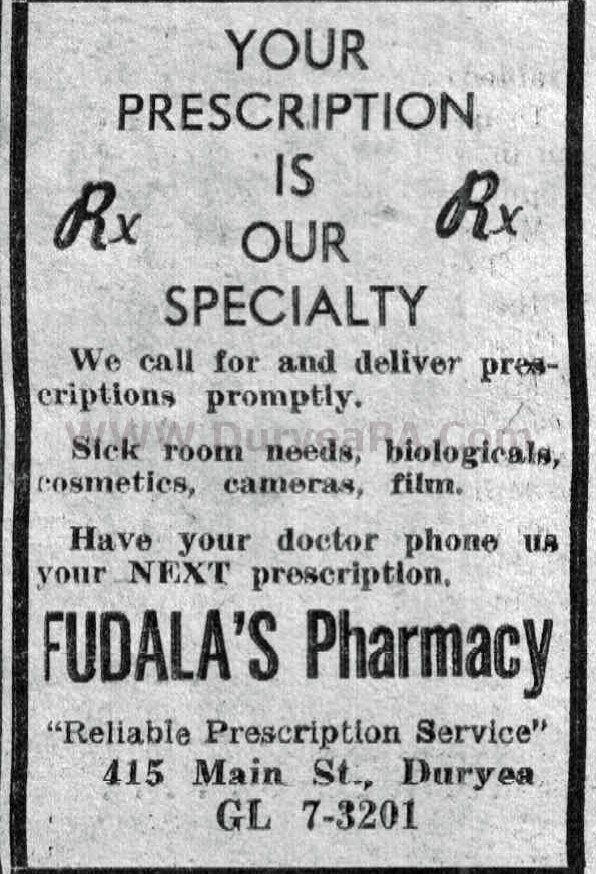 YOUR PRESCRIPTION IS OUR SPECIALTY

Rx Rx

We call for and deliver prescriptions promptly.

WWW.DuryeaPA.Com

Sick room needs, biologicals, cosmetics, cameras, film.

Have your doctor phone us your NEXT prescription.

FUDALA'S Pharmacy

"Reliable Prescription Service"
415 Main St., Duryea
GL 7-3201